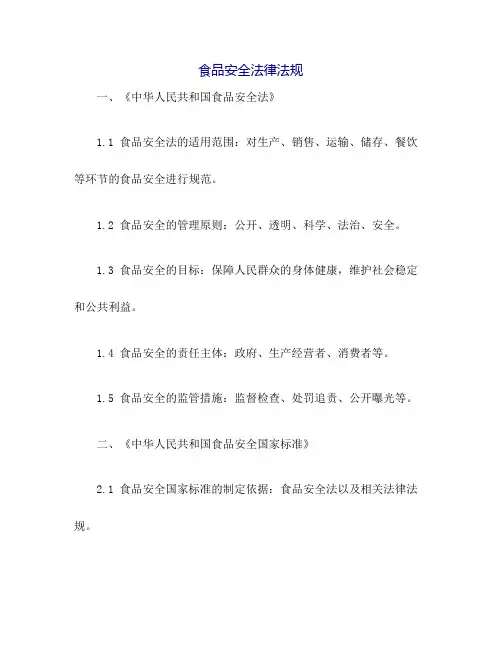 食品安全法律法规

一、《中华人民共和国食品安全法》

1.1 食品安全法的适用范围：对生产、销售、运输、储存、餐饮等环节的食品安全进行规范。

1.2 食品安全的管理原则：公开、透明、科学、法治、安全。

1.3 食品安全的目标：保障人民群众的身体健康，维护社会稳定和公共利益。

1.4 食品安全的责任主体：政府、生产经营者、消费者等。

1.5 食品安全的监管措施：监督检查、处罚追责、公开曝光等。

二、《中华人民共和国食品安全国家标准》

2.1 食品安全国家标准的制定依据：食品安全法以及相关法律法规。